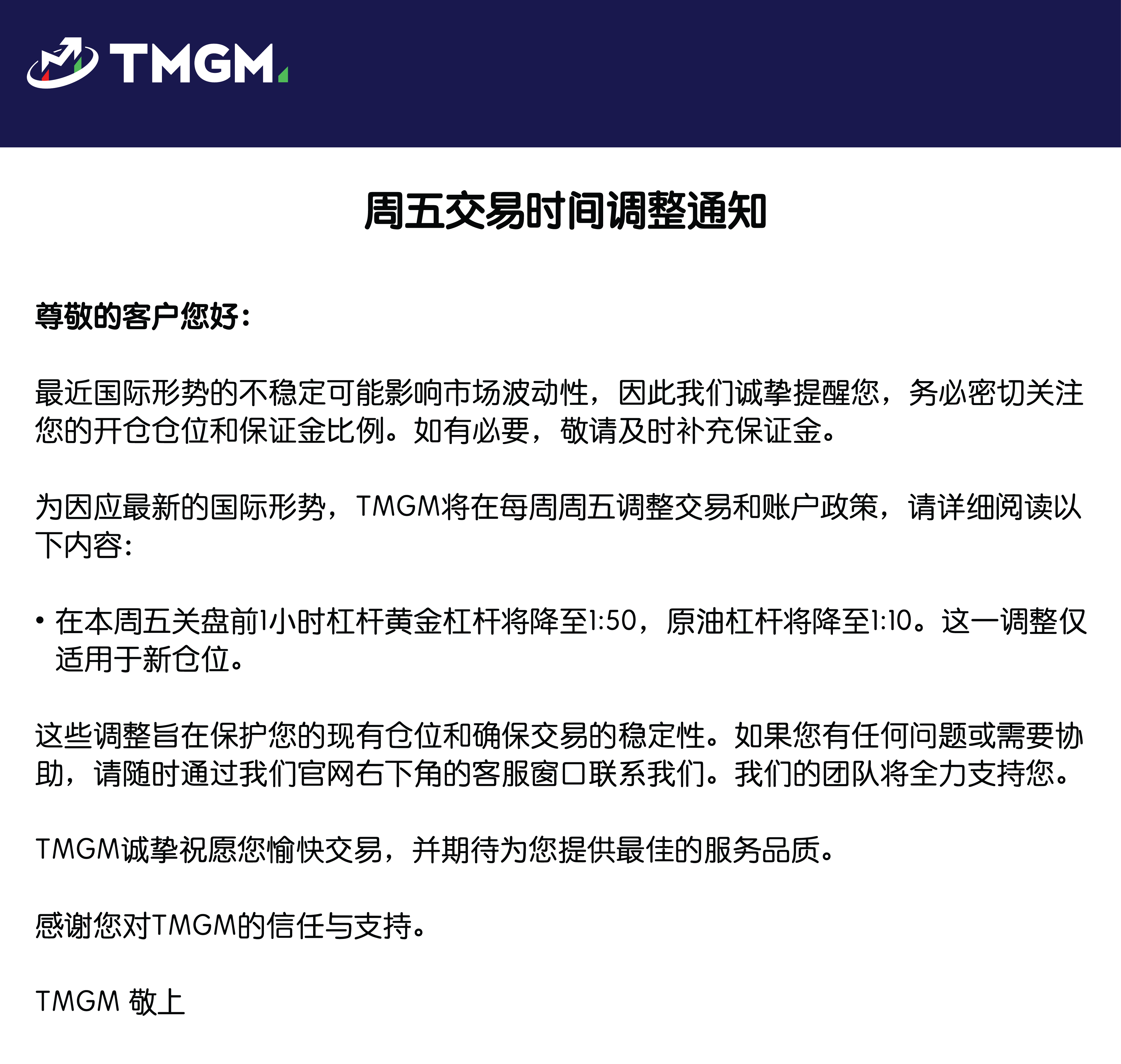 TMGM

周五交易时间调整通知

尊敬的客户您好:

最近国际形势的不稳定可能影响市场波动性，因此我们诚挚提醒您，务必密切关注您的开仓仓位和保证金比例。如有必要，敬请及时补充保证金。

为因应最新的国际形势，TMGM将在每周周五调整交易和账户政策，请详细阅读以下内容:

• 在本周五关盘前1小时杠杆黄金杠杆将降至1:50，原油杠杆将降至1:10。这一调整仅适用于新仓位。

这些调整旨在保护您的现有仓位和确保交易的稳定性。如果您有任何问题或需要协助，请随时通过我们官网右下角的客服窗口联系我们。我们的团队将全力支持您。

TMGM诚挚祝愿您愉快交易，并期待为您提供最佳的服务品质。

感谢您对TMGM的信任与支持。

TMGM 敬上